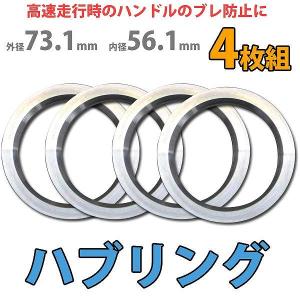 高速走行時のハンドルのブレ防止に

外径73.1mm 内径56.1mm 4枚組

ハブリング